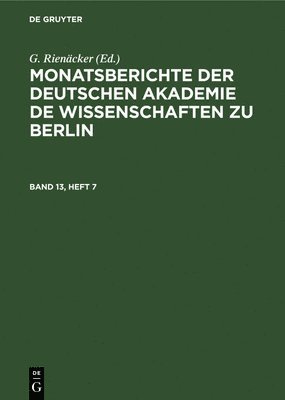 DE GRUYTER

G. Rienäcker (Ed.)

MONATSBERICHTE DER DEUTSCHEN AKADEMIE DE WISSENSCHAFTEN ZU BERLIN

BAND 13, HEFT 7

DE
G